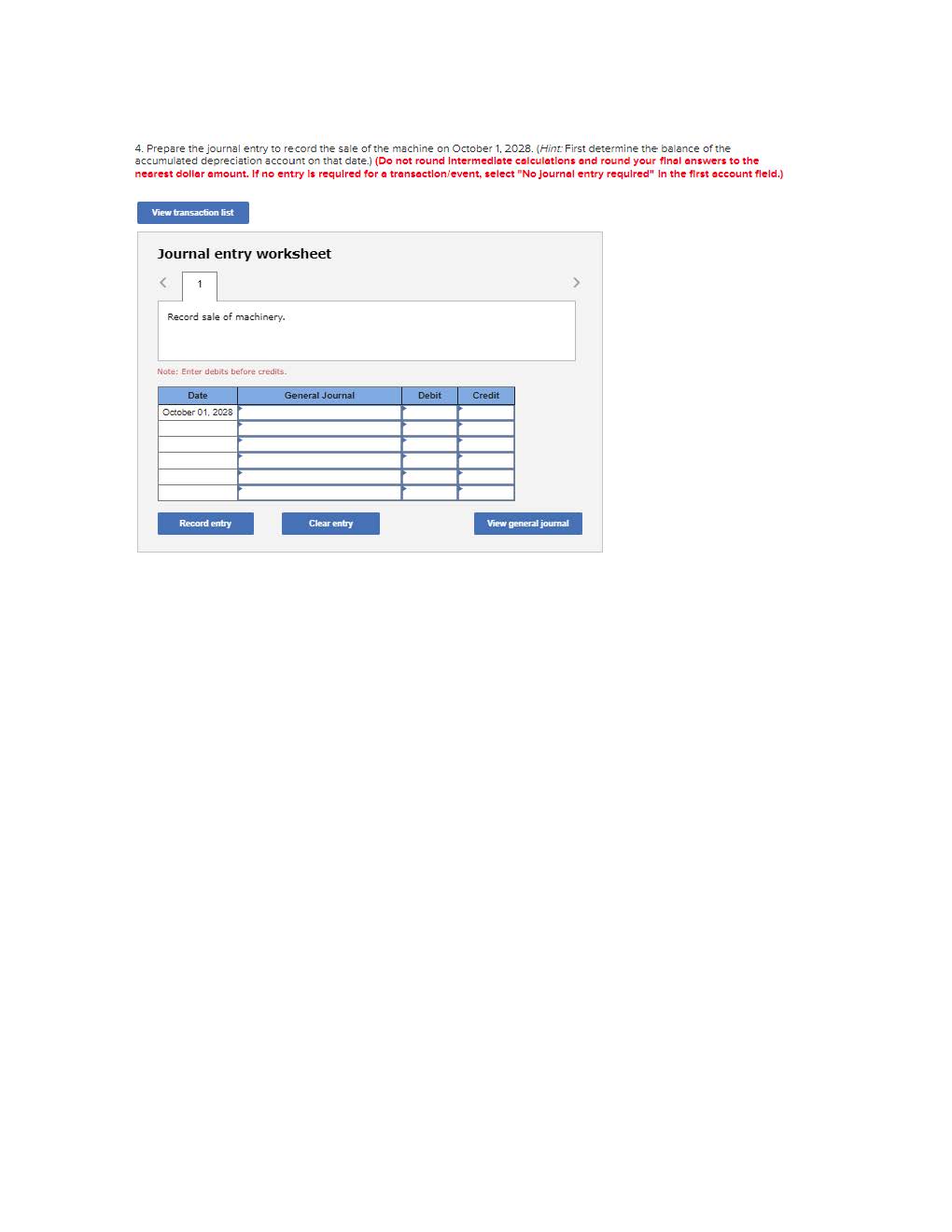 4. Prepare the journal entry to record the sale of the machine on October 1, 2028. (Hint: First determine the balance of the accumulated depreciation account on that date.) (Do not round intermediate calculations and round your final answers to the nearest dollar amount. If no entry is required for a transaction/event, select "No journal entry required" in the first account field.)

View transaction list

Journal entry worksheet

<

1

>

Record sale of machinery.

Note: Enter debits before credits.

| Date | General Journal | Debit | Credit |
|---|---|---|---|
| October 01, 2028 | | | |
| | | | |
| | | | |
| | | | |
| | | | |
| | | | |

Record entry

Clear entry

View general journal